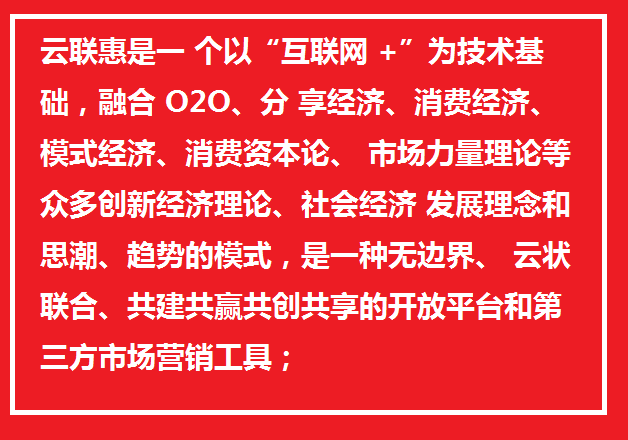 云联惠是一 个以“互联网 +”为技术基础，融合 O2O、分 享经济、消费经济、模式经济、消费资本论、 市场力量理论等众多创新经济理论、社会经济 发展理念和思潮、趋势的模式，是一种无边界、 云状联合、共建共赢共创共享的开放平台和第三方市场营销工具；